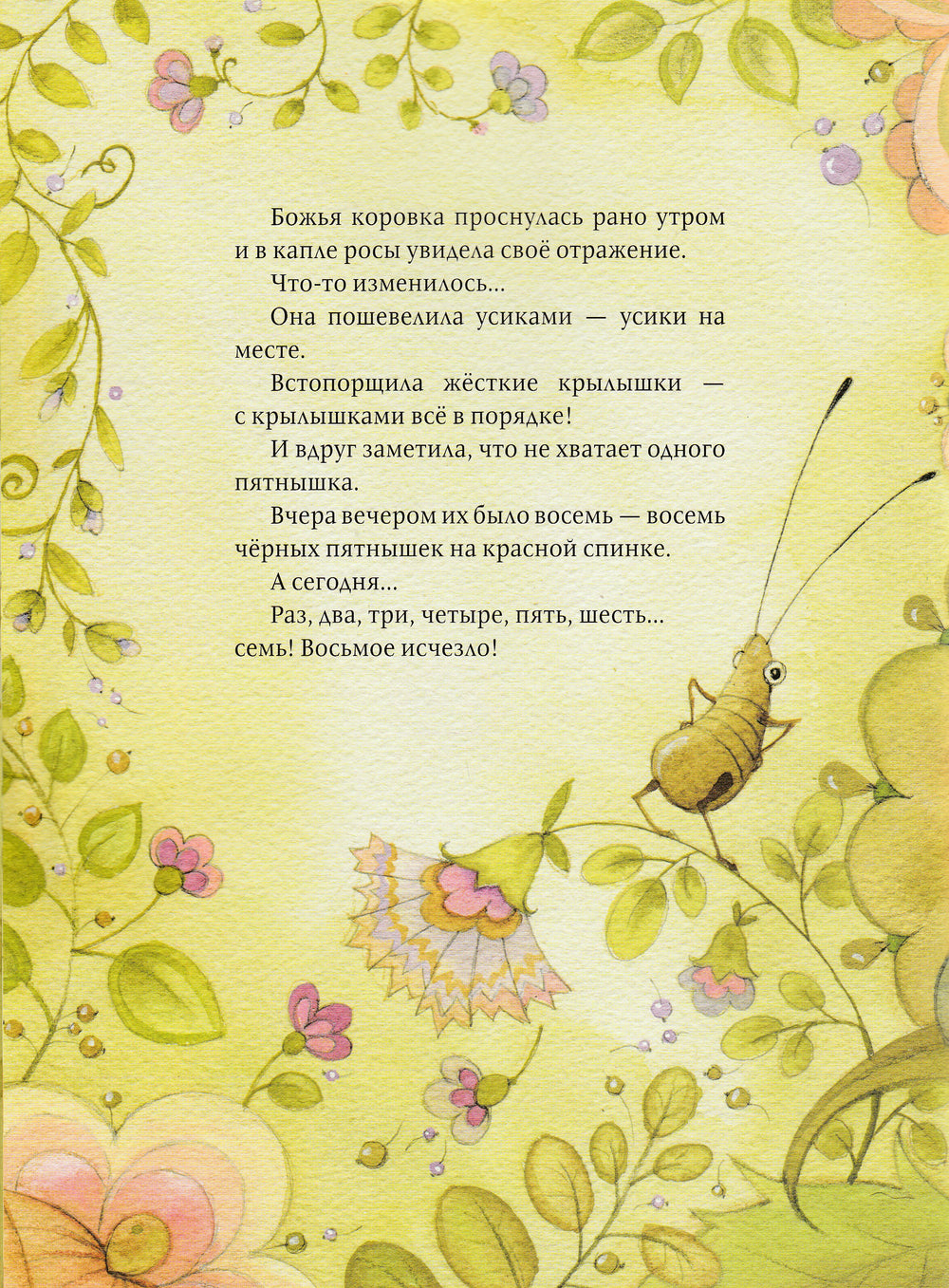 Божья коровка проснулась рано утром и в капле росы увидела своё отражение.

Что-то изменилось...

Она пошевелила усиками — усики на месте.

Встопорщила жёсткие крылышки — с крылышками всё в порядке!

И вдруг заметила, что не хватает одного пятнышка.

Вчера вечером их было восемь — восемь чёрных пятнышек на красной спинке.

А сегодня...

Раз, два, три, четыре, пять, шесть... семь! Восьмое исчезло!